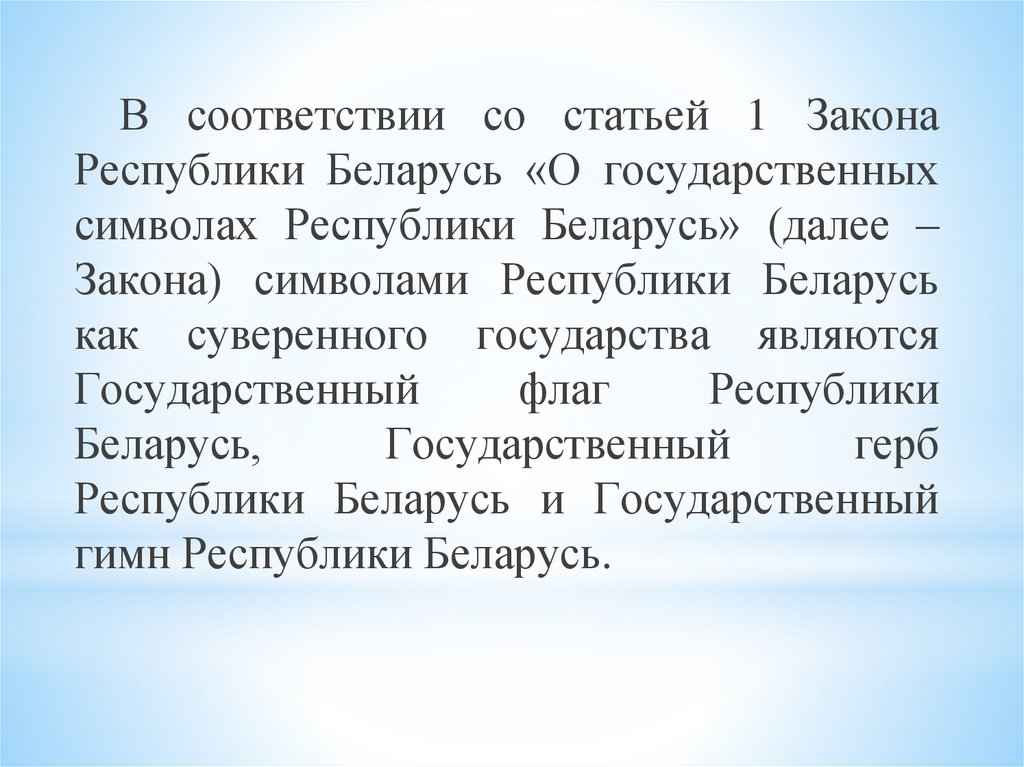 В соответствии со статьей 1 Закона Республики Беларусь «О государственных символах Республики Беларусь» (далее – Закона) символами Республики Беларусь как суверенного государства являются Государственный флаг Республики Беларусь, Государственный герб Республики Беларусь и Государственный гимн Республики Беларусь.